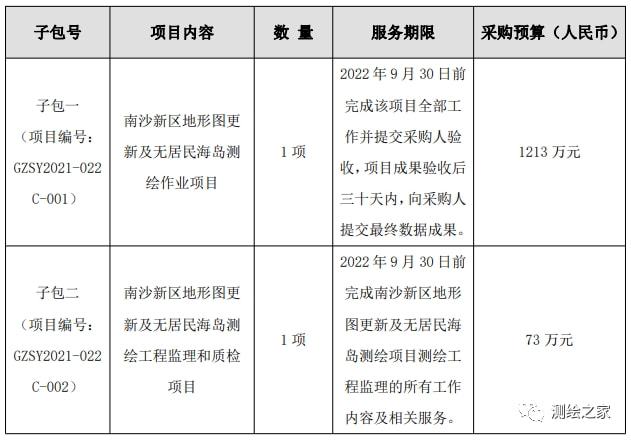 | 子包号 | 项目内容 | 数 量 | 服务期限 | 采购预算（人民币） |
|---|---|---|---|---|
| 子包一（项目编号：GZSY2021-022C-001） | 南沙新区地形图更新及无居民海岛测绘作业项目 | 1 项 | 2022 年 9 月 30 日前完成该项目全部工作并提交采购人验收，项目成果验收后三十天内，向采购人提交最终数据成果。 | 1213 万元 |
| 子包二（项目编号：GZSY2021-022C-002） | 南沙新区地形图更新及无居民海岛测绘工程监理和质检项目 | 1 项 | 2022 年 9 月 30 日前完成南沙新区地形图更新及无居民海岛测绘项目测绘工程监理的所有工作内容及相关服务。 | 73 万元 |

测绘之家